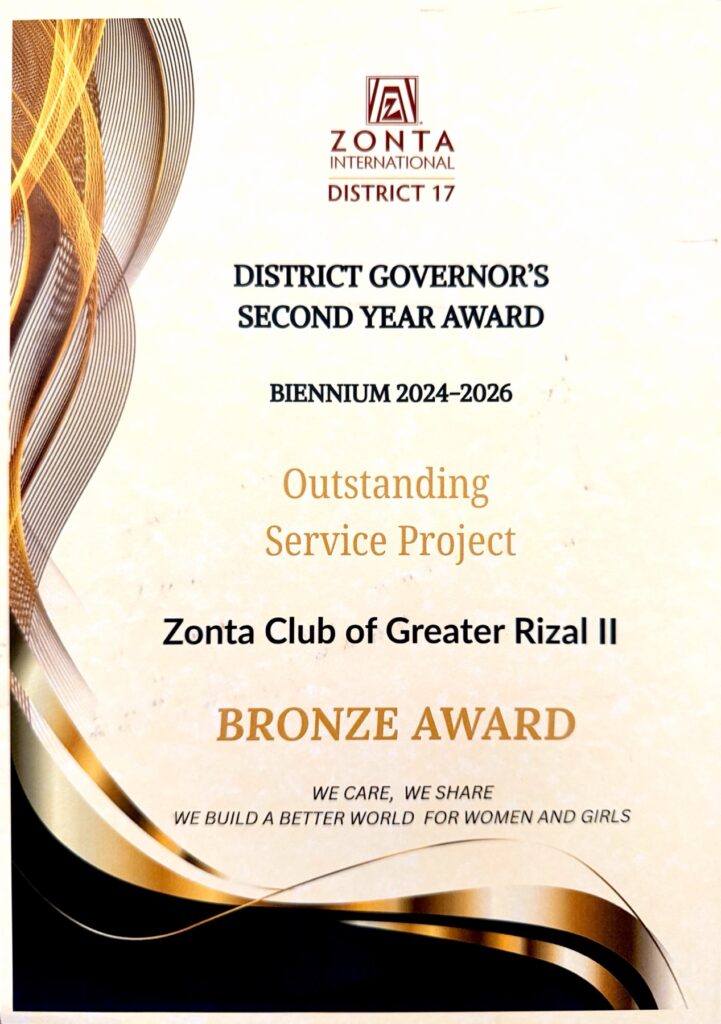 ZONTA
INTERNATIONAL
DISTRICT 17

DISTRICT GOVERNOR'S
SECOND YEAR AWARD

BIENNIUM 2024–2026

Outstanding
Service Project

Zonta Club of Greater Rizal II

BRONZE AWARD

WE CARE, WE SHARE
WE BUILD A BETTER WORLD FOR WOMEN AND GIRLS